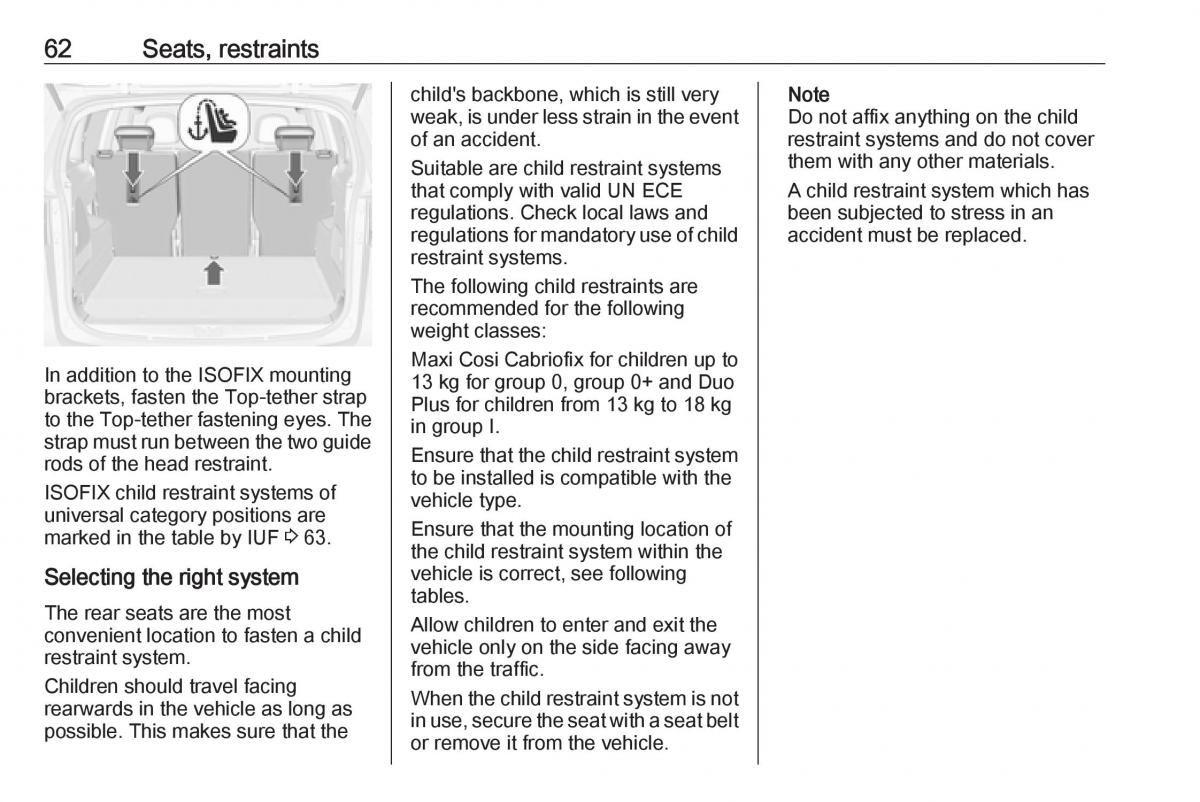 62 Seats, restraints

In addition to the ISOFIX mounting brackets, fasten the Top-tether strap to the Top-tether fastening eyes. The strap must run between the two guide rods of the head restraint.

ISOFIX child restraint systems of universal category positions are marked in the table by IUF ⇨ 63.

Selecting the right system

The rear seats are the most convenient location to fasten a child restraint system.

Children should travel facing rearwards in the vehicle as long as possible. This makes sure that the child's backbone, which is still very weak, is under less strain in the event of an accident.

Suitable are child restraint systems that comply with valid UN ECE regulations. Check local laws and regulations for mandatory use of child restraint systems.

The following child restraints are recommended for the following weight classes:

Maxi Cosi Cabriofix for children up to 13 kg for group 0, group 0+ and Duo Plus for children from 13 kg to 18 kg in group I.

Ensure that the child restraint system to be installed is compatible with the vehicle type.

Ensure that the mounting location of the child restraint system within the vehicle is correct, see following tables.

Allow children to enter and exit the vehicle only on the side facing away from the traffic.

When the child restraint system is not in use, secure the seat with a seat belt or remove it from the vehicle.

Note
Do not affix anything on the child restraint systems and do not cover them with any other materials.

A child restraint system which has been subjected to stress in an accident must be replaced.